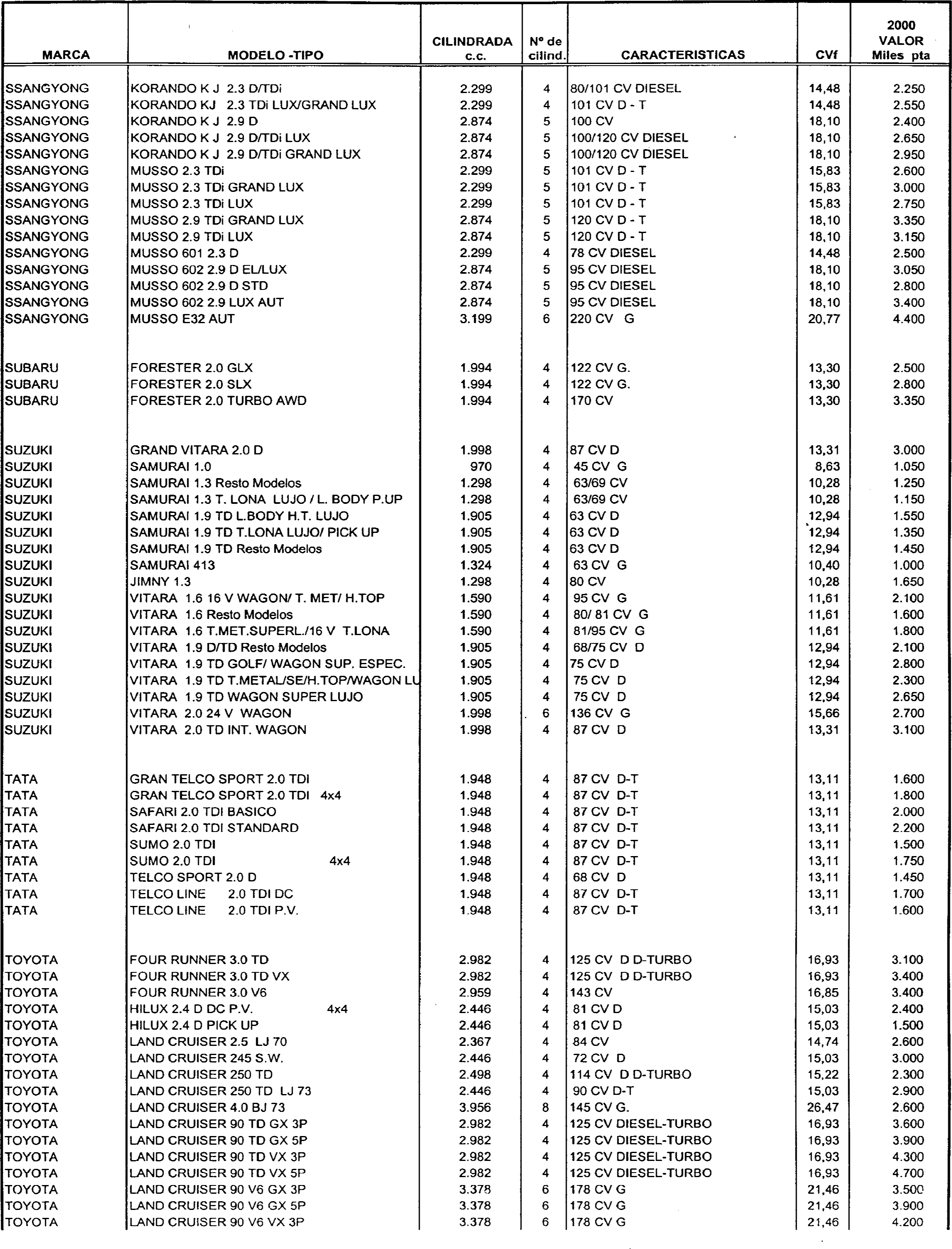 | MARCA | MODELO -TIPO | CILINDRADA c.c. | Nº de cilind. | CARACTERISTICAS | CVf | 2000 VALOR Miles pta |
|---|---|---|---|---|---|---|
| SSANGYONG | KORANDO K J 2.3 D/TDi | 2.299 | 4 | 80/101 CV DIESEL | 14,48 | 2.250 |
| SSANGYONG | KORANDO KJ 2.3 TDi LUX/GRAND LUX | 2.299 | 4 | 101 CV D - T | 14,48 | 2.550 |
| SSANGYONG | KORANDO K J 2.9 D | 2.874 | 5 | 100 CV | 18,10 | 2.400 |
| SSANGYONG | KORANDO K J 2.9 D/TDi LUX | 2.874 | 5 | 100/120 CV DIESEL | 18,10 | 2.650 |
| SSANGYONG | KORANDO K J 2.9 D/TDi GRAND LUX | 2.874 | 5 | 100/120 CV DIESEL | 18,10 | 2.950 |
| SSANGYONG | MUSSO 2.3 TDi | 2.299 | 5 | 101 CV D - T | 15,83 | 2.600 |
| SSANGYONG | MUSSO 2.3 TDi GRAND LUX | 2.299 | 5 | 101 CV D - T | 15,83 | 3.000 |
| SSANGYONG | MUSSO 2.3 TDi LUX | 2.299 | 5 | 101 CV D - T | 15,83 | 2.750 |
| SSANGYONG | MUSSO 2.9 TDi GRAND LUX | 2.874 | 5 | 120 CV D - T | 18,10 | 3.350 |
| SSANGYONG | MUSSO 2.9 TDi LUX | 2.874 | 5 | 120 CV D - T | 18,10 | 3.150 |
| SSANGYONG | MUSSO 601 2.3 D | 2.299 | 4 | 78 CV DIESEL | 14,48 | 2.500 |
| SSANGYONG | MUSSO 602 2.9 D EL/LUX | 2.874 | 5 | 95 CV DIESEL | 18,10 | 3.050 |
| SSANGYONG | MUSSO 602 2.9 D STD | 2.874 | 5 | 95 CV DIESEL | 18,10 | 2.800 |
| SSANGYONG | MUSSO 602 2.9 LUX AUT | 2.874 | 5 | 95 CV DIESEL | 18,10 | 3.400 |
| SSANGYONG | MUSSO E32 AUT | 3.199 | 6 | 220 CV G | 20,77 | 4.400 |
| SUBARU | FORESTER 2.0 GLX | 1.994 | 4 | 122 CV G. | 13,30 | 2.500 |
| SUBARU | FORESTER 2.0 SLX | 1.994 | 4 | 122 CV G. | 13,30 | 2.800 |
| SUBARU | FORESTER 2.0 TURBO AWD | 1.994 | 4 | 170 CV | 13,30 | 3.350 |
| SUZUKI | GRAND VITARA 2.0 D | 1.998 | 4 | 87 CV D | 13,31 | 3.000 |
| SUZUKI | SAMURAI 1.0 | 970 | 4 | 45 CV G | 8,63 | 1.050 |
| SUZUKI | SAMURAI 1.3 Resto Modelos | 1.298 | 4 | 63/69 CV | 10,28 | 1.250 |
| SUZUKI | SAMURAI 1.3 T. LONA LUJO / L. BODY P.UP | 1.298 | 4 | 63/69 CV | 10,28 | 1.150 |
| SUZUKI | SAMURAI 1.9 TD L.BODY H.T. LUJO | 1.905 | 4 | 63 CV D | 12,94 | 1.550 |
| SUZUKI | SAMURAI 1.9 TD T.LONA LUJO/ PICK UP | 1.905 | 4 | 63 CV D | 12,94 | 1.350 |
| SUZUKI | SAMURAI 1.9 TD Resto Modelos | 1.905 | 4 | 63 CV D | 12,94 | 1.450 |
| SUZUKI | SAMURAI 413 | 1.324 | 4 | 63 CV G | 10,40 | 1.000 |
| SUZUKI | JIMNY 1.3 | 1.298 | 4 | 80 CV | 10,28 | 1.650 |
| SUZUKI | VITARA 1.6 16 V WAGON/ T. MET/ H.TOP | 1.590 | 4 | 95 CV G | 11,61 | 2.100 |
| SUZUKI | VITARA 1.6 Resto Modelos | 1.590 | 4 | 80/ 81 CV G | 11,61 | 1.600 |
| SUZUKI | VITARA 1.6 T.MET.SUPERL./16 V T.LONA | 1.590 | 4 | 81/95 CV G | 11,61 | 1.800 |
| SUZUKI | VITARA 1.9 D/TD Resto Modelos | 1.905 | 4 | 68/75 CV D | 12,94 | 2.100 |
| SUZUKI | VITARA 1.9 TD GOLF/ WAGON SUP. ESPEC. | 1.905 | 4 | 75 CV D | 12,94 | 2.800 |
| SUZUKI | VITARA 1.9 TD T.METAL/SE/H.TOP/WAGON LU | 1.905 | 4 | 75 CV D | 12,94 | 2.300 |
| SUZUKI | VITARA 1.9 TD WAGON SUPER LUJO | 1.905 | 4 | 75 CV D | 12,94 | 2.650 |
| SUZUKI | VITARA 2.0 24 V WAGON | 1.998 | 6 | 136 CV G | 15,66 | 2.700 |
| SUZUKI | VITARA 2.0 TD INT. WAGON | 1.998 | 4 | 87 CV D | 13,31 | 3.100 |
| TATA | GRAN TELCO SPORT 2.0 TDI | 1.948 | 4 | 87 CV D-T | 13,11 | 1.600 |
| TATA | GRAN TELCO SPORT 2.0 TDI 4x4 | 1.948 | 4 | 87 CV D-T | 13,11 | 1.800 |
| TATA | SAFARI 2.0 TDI BASICO | 1.948 | 4 | 87 CV D-T | 13,11 | 2.000 |
| TATA | SAFARI 2.0 TDI STANDARD | 1.948 | 4 | 87 CV D-T | 13,11 | 2.200 |
| TATA | SUMO 2.0 TDI | 1.948 | 4 | 87 CV D-T | 13,11 | 1.500 |
| TATA | SUMO 2.0 TDI 4x4 | 1.948 | 4 | 87 CV D-T | 13,11 | 1.750 |
| TATA | TELCO SPORT 2.0 D | 1.948 | 4 | 68 CV D | 13,11 | 1.450 |
| TATA | TELCO LINE 2.0 TDI DC | 1.948 | 4 | 87 CV D-T | 13,11 | 1.700 |
| TATA | TELCO LINE 2.0 TDI P.V. | 1.948 | 4 | 87 CV D-T | 13,11 | 1.600 |
| TOYOTA | FOUR RUNNER 3.0 TD | 2.982 | 4 | 125 CV D D-TURBO | 16,93 | 3.100 |
| TOYOTA | FOUR RUNNER 3.0 TD VX | 2.982 | 4 | 125 CV D D-TURBO | 16,93 | 3.400 |
| TOYOTA | FOUR RUNNER 3.0 V6 | 2.959 | 4 | 143 CV | 16,85 | 3.400 |
| TOYOTA | HILUX 2.4 D DC P.V. 4x4 | 2.446 | 4 | 81 CV D | 15,03 | 2.400 |
| TOYOTA | HILUX 2.4 D PICK UP | 2.446 | 4 | 81 CV D | 15,03 | 1.500 |
| TOYOTA | LAND CRUISER 2.5 LJ 70 | 2.367 | 4 | 84 CV | 14,74 | 2.600 |
| TOYOTA | LAND CRUISER 245 S.W. | 2.446 | 4 | 72 CV D | 15,03 | 3.000 |
| TOYOTA | LAND CRUISER 250 TD | 2.498 | 4 | 114 CV D D-TURBO | 15,22 | 2.300 |
| TOYOTA | LAND CRUISER 250 TD LJ 73 | 2.446 | 4 | 90 CV D-T | 15,03 | 2.900 |
| TOYOTA | LAND CRUISER 4.0 BJ 73 | 3.956 | 8 | 145 CV G. | 26,47 | 2.600 |
| TOYOTA | LAND CRUISER 90 TD GX 3P | 2.982 | 4 | 125 CV DIESEL-TURBO | 16,93 | 3.600 |
| TOYOTA | LAND CRUISER 90 TD GX 5P | 2.982 | 4 | 125 CV DIESEL-TURBO | 16,93 | 3.900 |
| TOYOTA | LAND CRUISER 90 TD VX 3P | 2.982 | 4 | 125 CV DIESEL-TURBO | 16,93 | 4.300 |
| TOYOTA | LAND CRUISER 90 TD VX 5P | 2.982 | 4 | 125 CV DIESEL-TURBO | 16,93 | 4.700 |
| TOYOTA | LAND CRUISER 90 V6 GX 3P | 3.378 | 6 | 178 CV G | 21,46 | 3.500 |
| TOYOTA | LAND CRUISER 90 V6 GX 5P | 3.378 | 6 | 178 CV G | 21,46 | 3.900 |
| TOYOTA | LAND CRUISER 90 V6 VX 3P | 3.378 | 6 | 178 CV G | 21,46 | 4.200 |